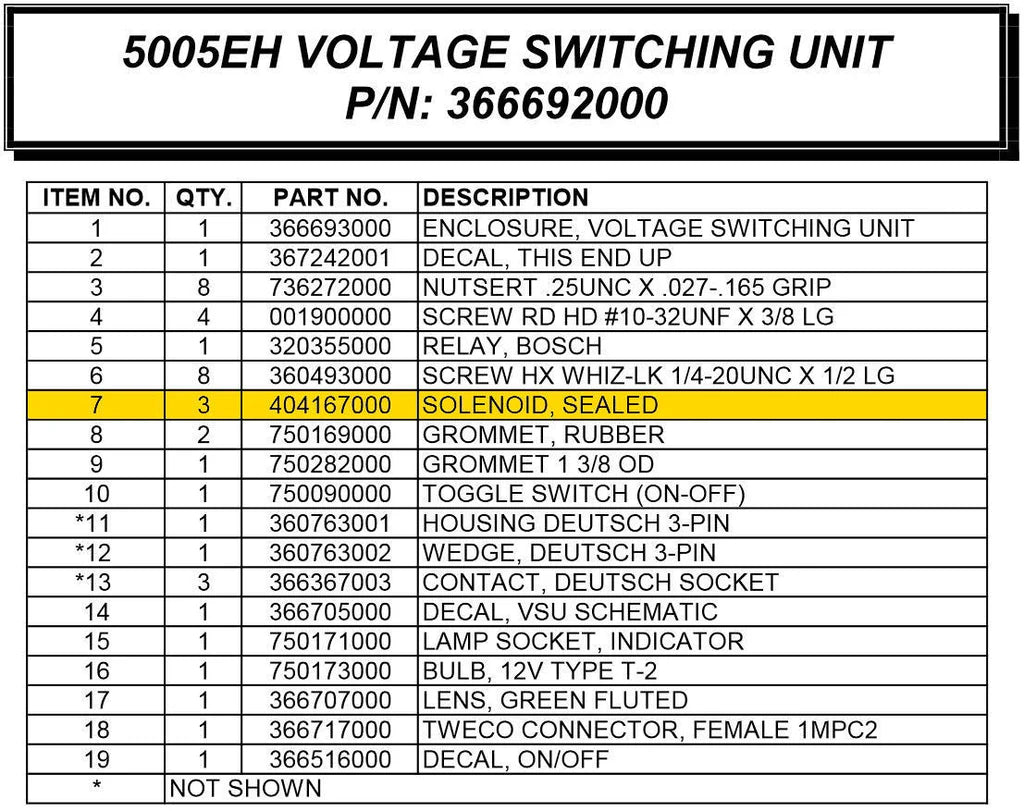 5005EH VOLTAGE SWITCHING UNIT
P/N: 366692000

| ITEM NO. | QTY. | PART NO. | DESCRIPTION |
|---|---|---|---|
| 1 | 1 | 366693000 | ENCLOSURE, VOLTAGE SWITCHING UNIT |
| 2 | 1 | 367242001 | DECAL, THIS END UP |
| 3 | 8 | 736272000 | NUTSERT .25UNC X .027-.165 GRIP |
| 4 | 4 | 001900000 | SCREW RD HD #10-32UNF X 3/8 LG |
| 5 | 1 | 320355000 | RELAY, BOSCH |
| 6 | 8 | 360493000 | SCREW HX WHIZ-LK 1/4-20UNC X 1/2 LG |
| 7 | 3 | 404167000 | SOLENOID, SEALED |
| 8 | 2 | 750169000 | GROMMET, RUBBER |
| 9 | 1 | 750282000 | GROMMET 1 3/8 OD |
| 10 | 1 | 750090000 | TOGGLE SWITCH (ON-OFF) |
| *11 | 1 | 360763001 | HOUSING DEUTSCH 3-PIN |
| *12 | 1 | 360763002 | WEDGE, DEUTSCH 3-PIN |
| *13 | 3 | 366367003 | CONTACT, DEUTSCH SOCKET |
| 14 | 1 | 366705000 | DECAL, VSU SCHEMATIC |
| 15 | 1 | 750171000 | LAMP SOCKET, INDICATOR |
| 16 | 1 | 750173000 | BULB, 12V TYPE T-2 |
| 17 | 1 | 366707000 | LENS, GREEN FLUTED |
| 18 | 1 | 366717000 | TWECO CONNECTOR, FEMALE 1MPC2 |
| 19 | 1 | 366516000 | DECAL, ON/OFF |
| * | NOT SHOWN | | |